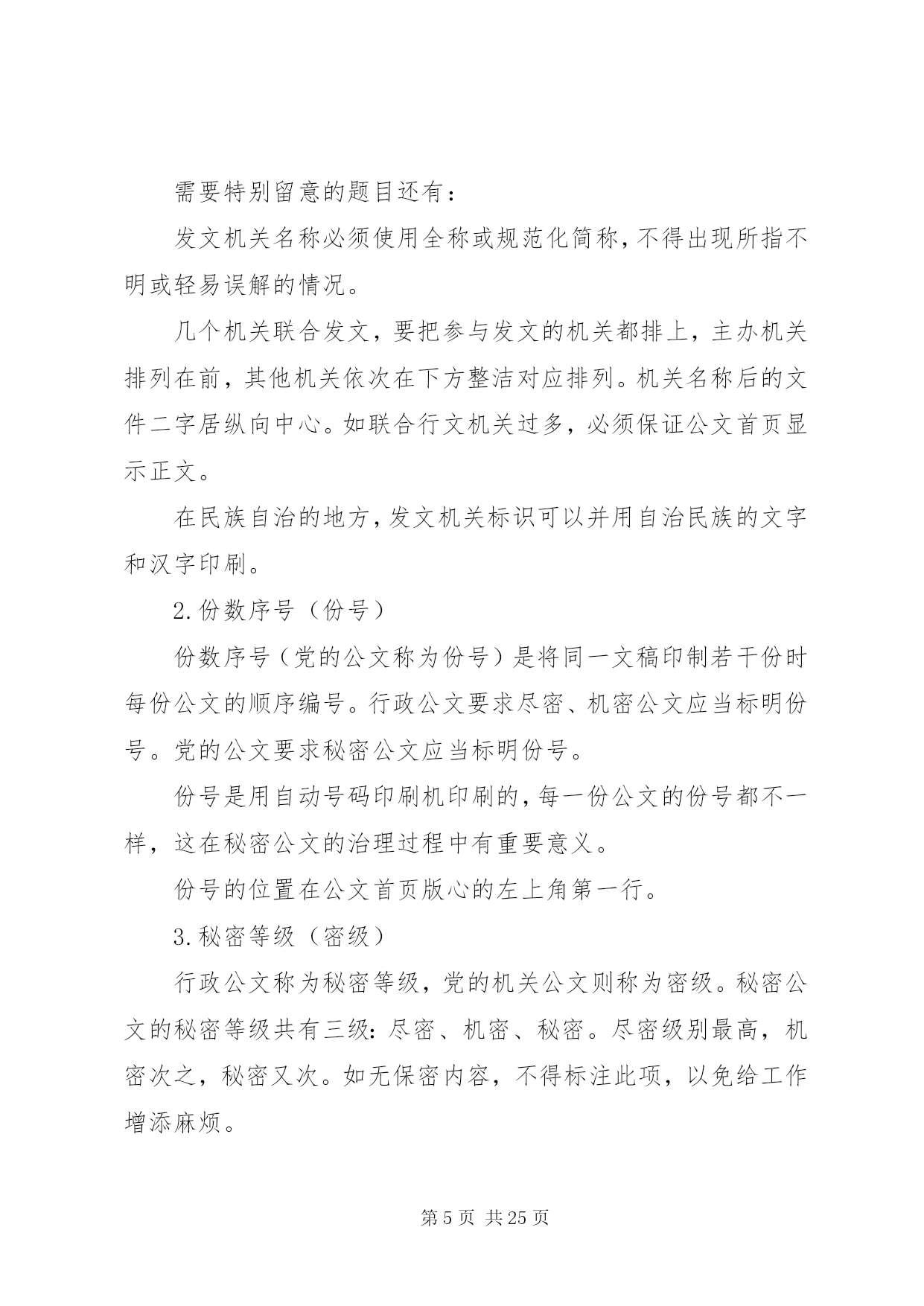 需要特别留意的题目还有：

发文机关名称必须使用全称或规范化简称，不得出现所指不明或轻易误解的情况。

几个机关联合发文，要把参与发文的机关都排上，主办机关排列在前，其他机关依次在下方整洁对应排列。机关名称后的文件二字居纵向中心。如联合行文机关过多，必须保证公文首页显示正文。

在民族自治的地方，发文机关标识可以并用自治民族的文字和汉字印刷。

2.份数序号（份号）

份数序号（党的公文称为份号）是将同一文稿印制若干份时每份公文的顺序编号。行政公文要求尽密、机密公文应当标明份号。党的公文要求秘密公文应当标明份号。

份号是用自动号码印刷机印刷的，每一份公文的份号都不一样，这在秘密公文的治理过程中有重要意义。

份号的位置在公文首页版心的左上角第一行。

3.秘密等级（密级）

行政公文称为秘密等级，党的机关公文则称为密级。秘密公文的秘密等级共有三级：尽密、机密、秘密。尽密级别最高，机密次之，秘密又次。如无保密内容，不得标注此项，以免给工作增添麻烦。

第 5 页 共 25 页